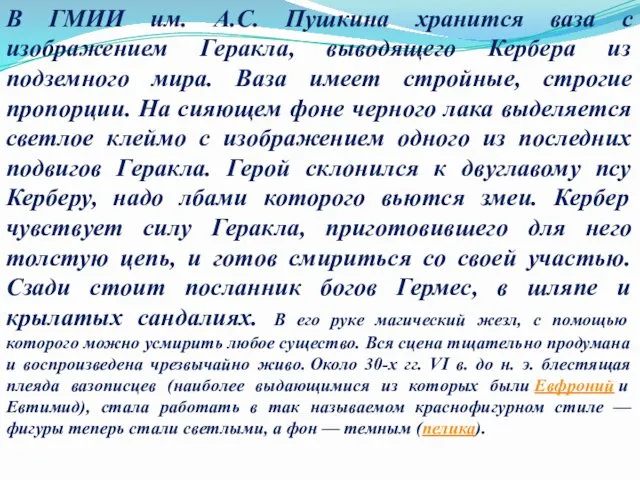 В ГМИИ им. А.С. Пушкина хранится ваза с изображением Геракла, выводящего Кербера из подземного мира. Ваза имеет стройные, строгие пропорции. На сияющем фоне черного лака выделяется светлое клеймо с изображением одного из последних подвигов Геракла. Герой склонился к двуглавому псу Керберу, надо лбами которого вьются змеи. Кербер чувствует силу Геракла, приготовившего для него толстую цепь, и готов смириться со своей участью. Сзади стоит посланник богов Гермес, в шляпе и крылатых сандалиях. В его руке магический жезл, с помощью которого можно усмирить любое существо. Вся сцена тщательно продумана и воспроизведена чрезвычайно живо. Около 30-х гг. VI в. до н. э. блестящая плеяда вазописцев (наиболее выдающимися из которых были Евфроний и Евтимид), стала работать в так называемом краснофигурном стиле — фигуры теперь стали светлыми, а фон — темным (пелика).